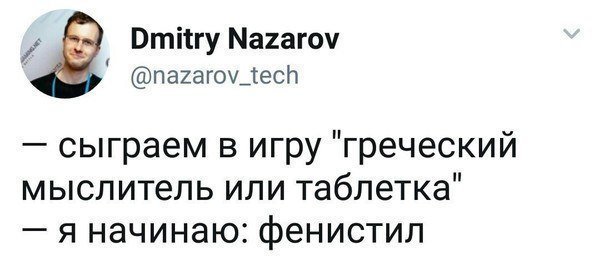 Dmitry Nazarov
@nazarov_tech

— сыграем в игру "греческий мыслитель или таблетка"
— я начинаю: фенистил